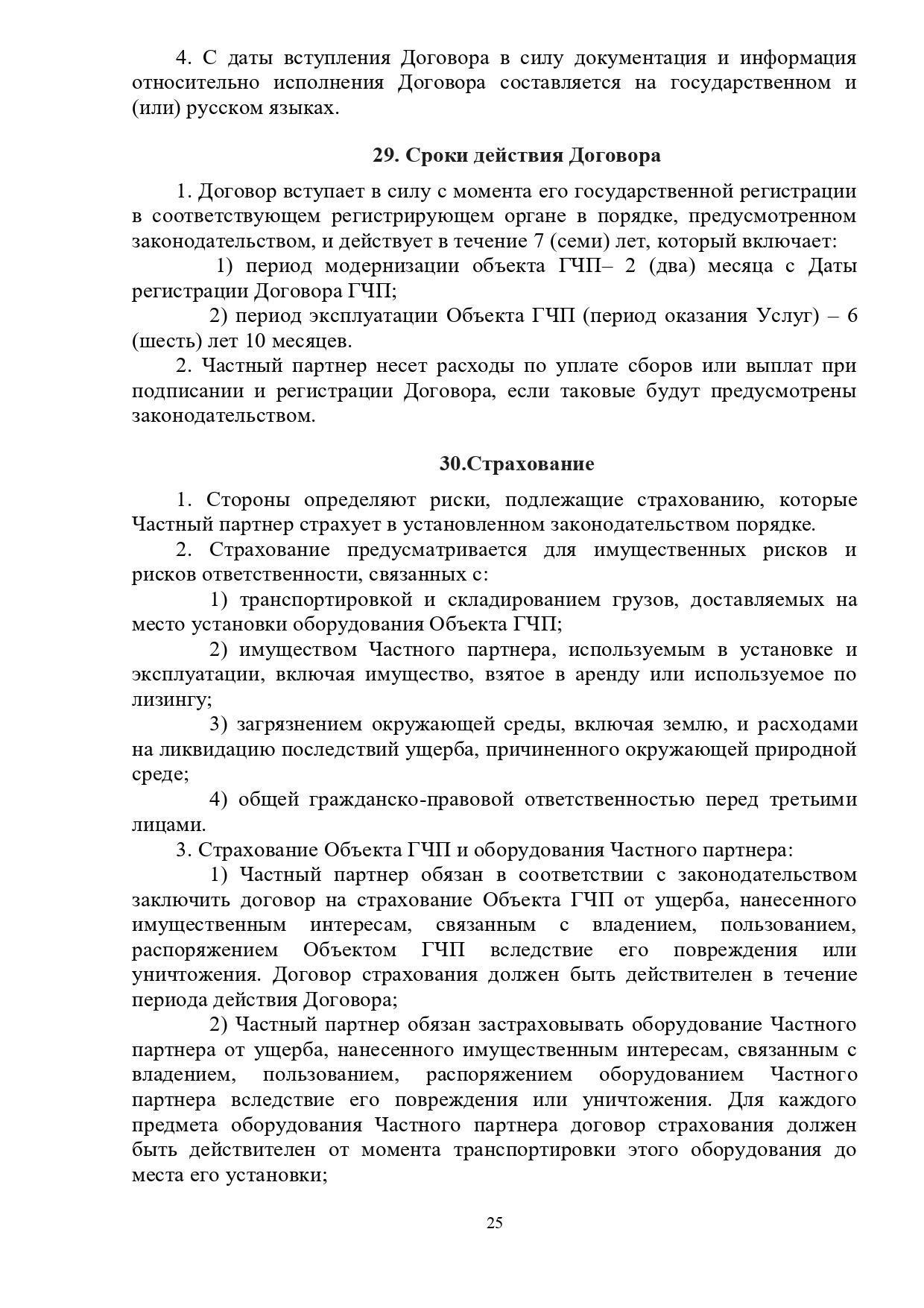 4. С даты вступления Договора в силу документация и информация относительно исполнения Договора составляется на государственном и (или) русском языках.

29. Сроки действия Договора

1. Договор вступает в силу с момента его государственной регистрации в соответствующем регистрирующем органе в порядке, предусмотренном законодательством, и действует в течение 7 (семи) лет, который включает:

1) период модернизации объекта ГЧП– 2 (два) месяца с Даты регистрации Договора ГЧП;

2) период эксплуатации Объекта ГЧП (период оказания Услуг) – 6 (шесть) лет 10 месяцев.

2. Частный партнер несет расходы по уплате сборов или выплат при подписании и регистрации Договора, если таковые будут предусмотрены законодательством.

30.Страхование

1. Стороны определяют риски, подлежащие страхованию, которые Частный партнер страхует в установленном законодательством порядке.

2. Страхование предусматривается для имущественных рисков и рисков ответственности, связанных с:

1) транспортировкой и складированием грузов, доставляемых на место установки оборудования Объекта ГЧП;

2) имуществом Частного партнера, используемым в установке и эксплуатации, включая имущество, взятое в аренду или используемое по лизингу;

3) загрязнением окружающей среды, включая землю, и расходами на ликвидацию последствий ущерба, причиненного окружающей природной среде;

4) общей гражданско-правовой ответственностью перед третьими лицами.

3. Страхование Объекта ГЧП и оборудования Частного партнера:

1) Частный партнер обязан в соответствии с законодательством заключить договор на страхование Объекта ГЧП от ущерба, нанесенного имущественным интересам, связанным с владением, пользованием, распоряжением Объектом ГЧП вследствие его повреждения или уничтожения. Договор страхования должен быть действителен в течение периода действия Договора;

2) Частный партнер обязан застраховывать оборудование Частного партнера от ущерба, нанесенного имущественным интересам, связанным с владением, пользованием, распоряжением оборудованием Частного партнера вследствие его повреждения или уничтожения. Для каждого предмета оборудования Частного партнера договор страхования должен быть действителен от момента транспортировки этого оборудования до места его установки;

25